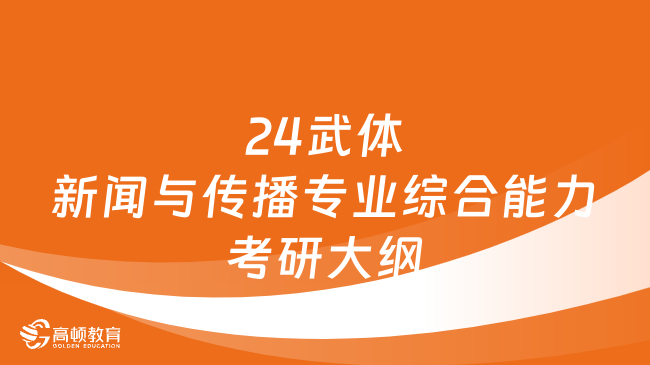 24武体
新闻与传播专业综合能力
考研大纲

高顿教育
GOLDEN EDUCATION